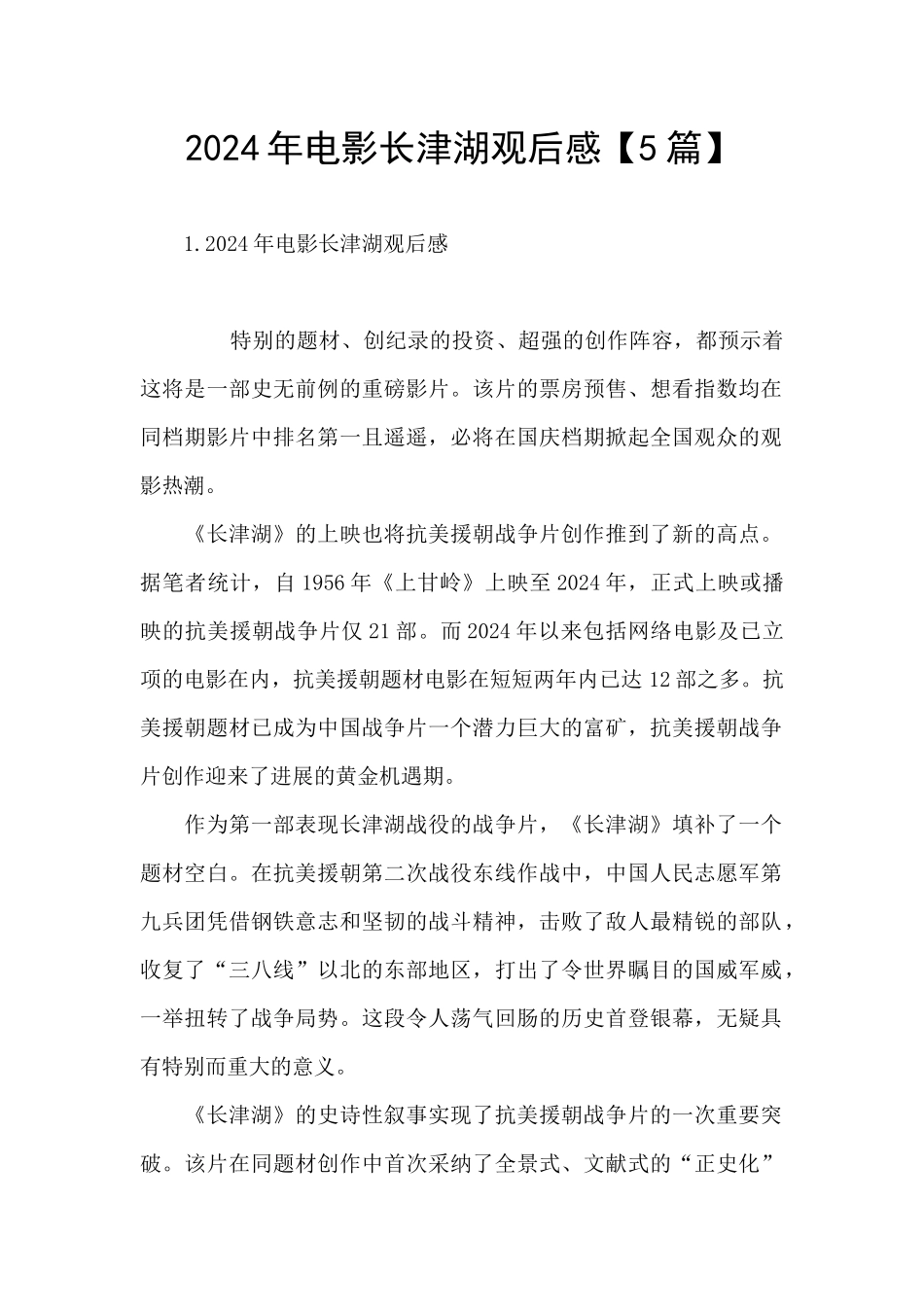 2024年电影长津湖观后感【5篇】

1.2024年电影长津湖观后感

特别的题材、创纪录的投资、超强的创作阵容，都预示着这将是一部史无前例的重磅影片。该片的票房预售、想看指数均在同档期影片中排名第一且遥遥，必将在国庆档期掀起全国观众的观影热潮。

《长津湖》的上映也将抗美援朝战争片创作推到了新的高点。据笔者统计，自1956年《上甘岭》上映至2024年，正式上映或播映的抗美援朝战争片仅21部。而2024年以来包括网络电影及已立项的电影在内，抗美援朝题材电影在短短两年内已达12部之多。抗美援朝题材已成为中国战争片一个潜力巨大的富矿，抗美援朝战争片创作迎来了进展的黄金机遇期。

作为第一部表现长津湖战役的战争片，《长津湖》填补了一个题材空白。在抗美援朝第二次战役东线作战中，中国人民志愿军第九兵团凭借钢铁意志和坚韧的战斗精神，击败了敌人最精锐的部队，收复了“三八线”以北的东部地区，打出了令世界瞩目的国威军威，一举扭转了战争局势。这段令人荡气回肠的历史首登银幕，无疑具有特别而重大的意义。

《长津湖》的史诗性叙事实现了抗美援朝战争片的一次重要突破。该片在同题材创作中首次采纳了全景式、文献式的“正史化”